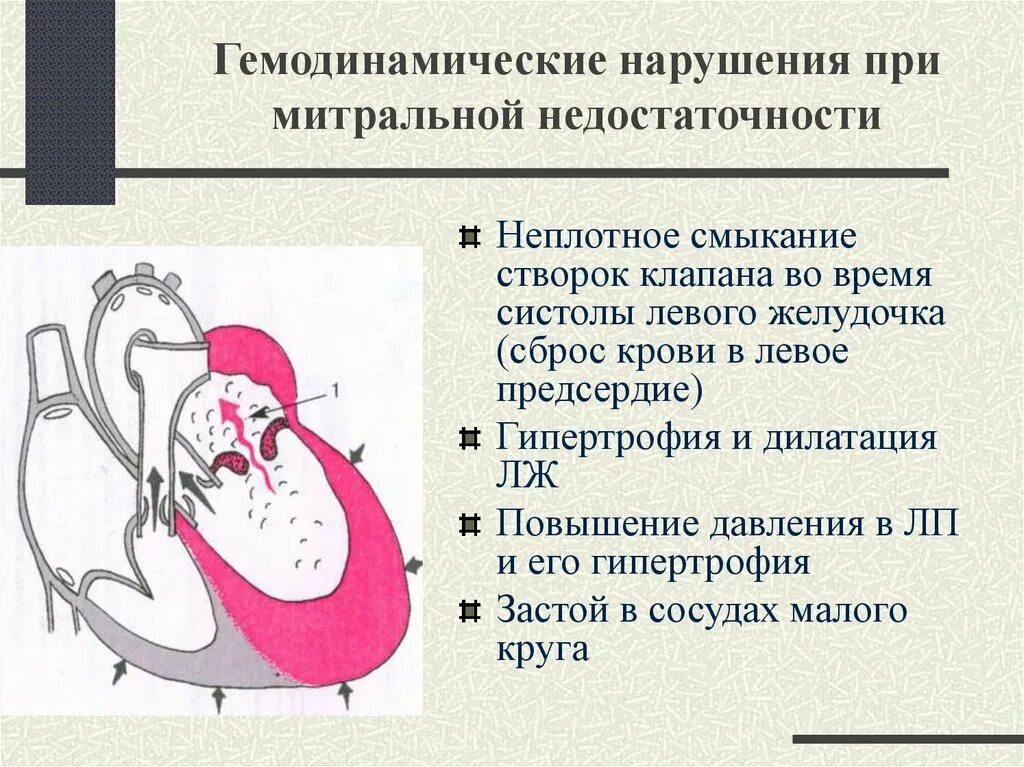 Гемодинамические нарушения при митральной недостаточности

1

Неплотное смыкание створок клапана во время систолы левого желудочка (сброс крови в левое предсердие)

Гипертрофия и дилатация ЛЖ

Повышение давления в ЛП и его гипертрофия

Застой в сосудах малого круга